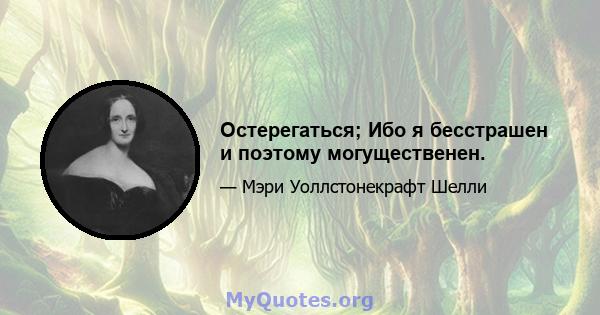 Остерегаться; Ибо я бесстрашен и поэтому могущественен.

— Мэри Уоллстонекрафт Шелли

MyQuotes.org